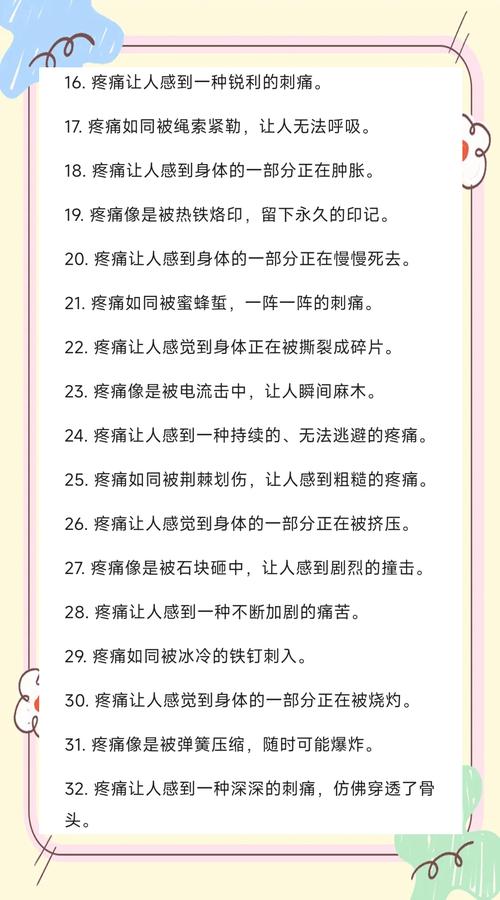 16. 疼痛让人感到一种锐利的刺痛。

17. 疼痛如同被绳索紧勒，让人无法呼吸。

18. 疼痛让人感到身体的一部分正在肿胀。

19. 疼痛像是被热铁烙印，留下永久的印记。

20. 疼痛让人感到身体的一部分正在慢慢死去。

21. 疼痛如同被蜜蜂蜇，一阵一阵的刺痛。

22. 疼痛让人感觉到身体正在被撕裂成碎片。

23. 疼痛像是被电流击中，让人瞬间麻木。

24. 疼痛让人感到一种持续的、无法逃避的疼痛。

25. 疼痛如同被荆棘划伤，让人感到粗糙的疼痛。

26. 疼痛让人感觉到身体的一部分正在被挤压。

27. 疼痛像是被石块砸中，让人感到剧烈的撞击。

28. 疼痛让人感到一种不断加剧的痛苦。

29. 疼痛如同被冰冷的铁钉刺入。

30. 疼痛让人感觉到身体的一部分正在被烧灼。

31. 疼痛像是被弹簧压缩，随时可能爆炸。

32. 疼痛让人感到一种深深的刺痛，仿佛穿透了骨头。